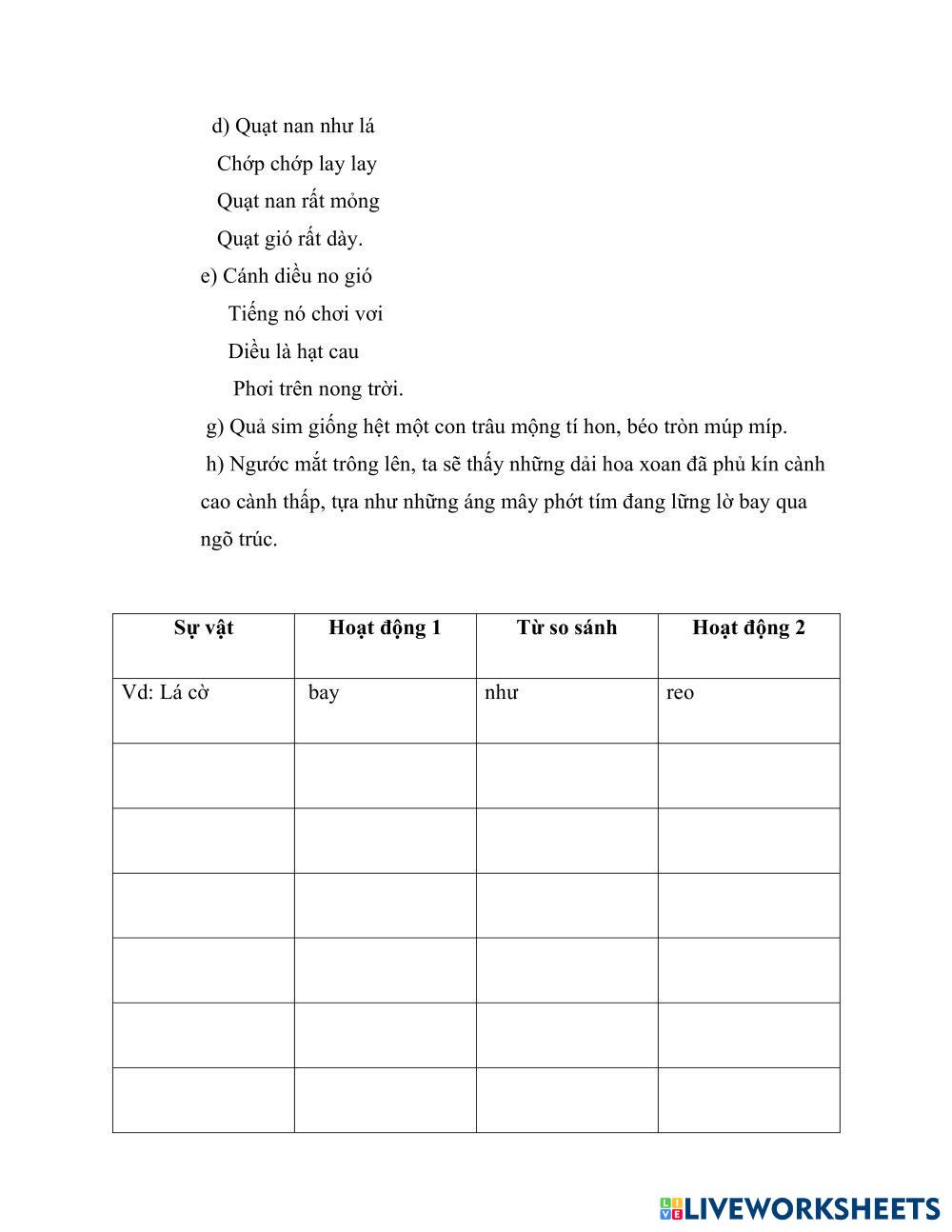 d) Quạt nan như lá
Chớp chớp lay lay
Quạt nan rất mỏng
Quạt gió rất dày.
e) Cánh diều no gió
Tiếng nó chơi vơi
Diều là hạt cau
Phơi trên nong trời.
g) Quả sim giống hệt một con trâu mộng tí hon, béo tròn múp míp.
h) Ngước mắt trông lên, ta sẽ thấy những dải hoa xoan đã phủ kín cành cao cành thấp, tựa như những áng mây phớt tím đang lững lờ bay qua ngõ trúc.

| Sự vật | Hoạt động 1 | Từ so sánh | Hoạt động 2 |
|---|---|---|---|
| Vd: Lá cờ | bay | như | reo |
|  |  |  |  |
|  |  |  |  |
|  |  |  |  |
|  |  |  |  |
|  |  |  |  |
|  |  |  |  |

LIVEWORKSHEETS